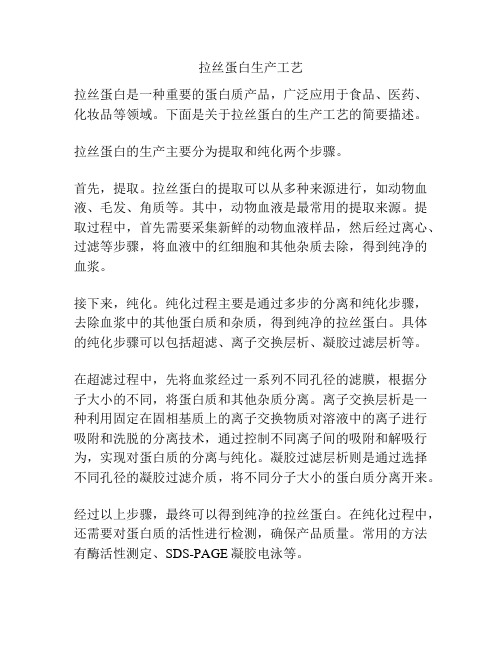 拉丝蛋白生产工艺

拉丝蛋白是一种重要的蛋白质产品，广泛应用于食品、医药、化妆品等领域。下面是关于拉丝蛋白的生产工艺的简要描述。

拉丝蛋白的生产主要分为提取和纯化两个步骤。

首先，提取。拉丝蛋白的提取可以从多种来源进行，如动物血液、毛发、角质等。其中，动物血液是最常用的提取来源。提取过程中，首先需要采集新鲜的动物血液样品，然后经过离心、过滤等步骤，将血液中的红细胞和其他杂质去除，得到纯净的血浆。

接下来，纯化。纯化过程主要是通过多步的分离和纯化步骤，去除血浆中的其他蛋白质和杂质，得到纯净的拉丝蛋白。具体的纯化步骤可以包括超滤、离子交换层析、凝胶过滤层析等。

在超滤过程中，先将血浆经过一系列不同孔径的滤膜，根据分子大小的不同，将蛋白质和其他杂质分离。离子交换层析是一种利用固定在固相基质上的离子交换物质对溶液中的离子进行吸附和洗脱的分离技术，通过控制不同离子间的吸附和解吸行为，实现对蛋白质的分离与纯化。凝胶过滤层析则是通过选择不同孔径的凝胶过滤介质，将不同分子大小的蛋白质分离开来。

经过以上步骤，最终可以得到纯净的拉丝蛋白。在纯化过程中，还需要对蛋白质的活性进行检测，确保产品质量。常用的方法有酶活性测定、SDS-PAGE 凝胶电泳等。